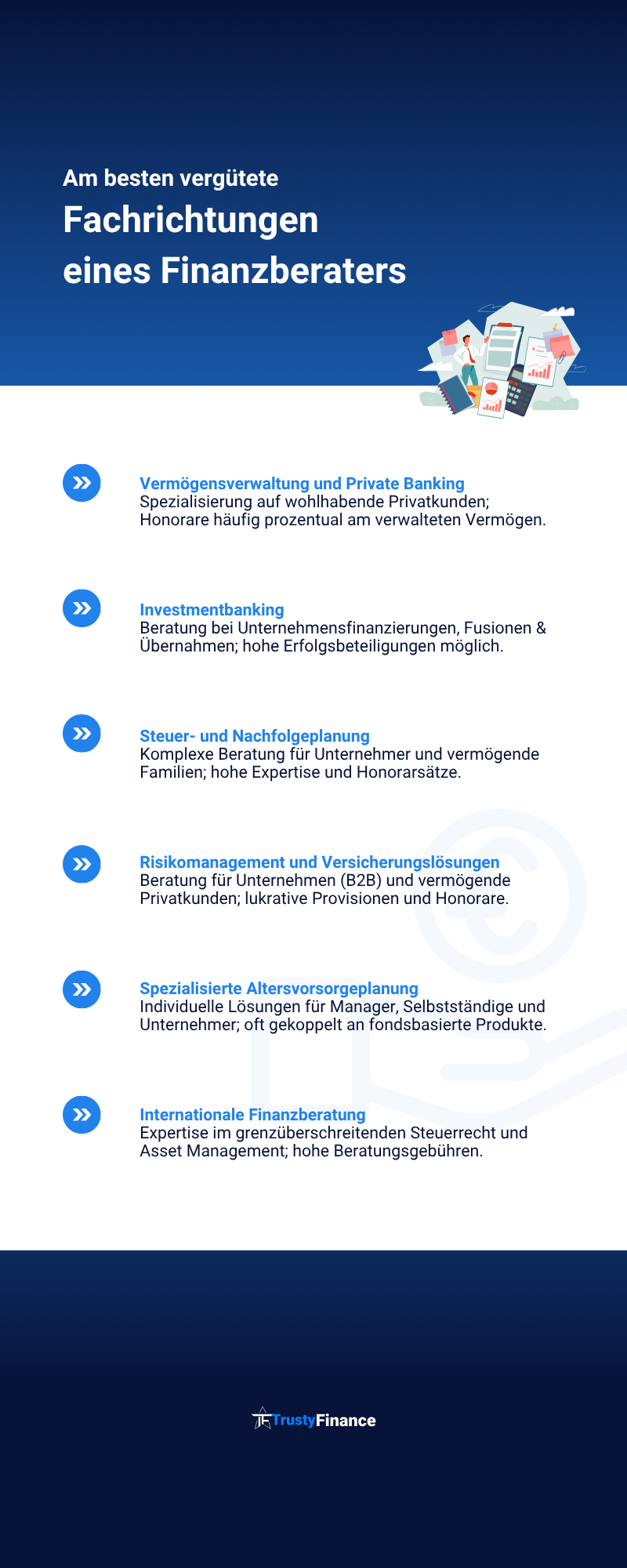 Am besten vergütete
Fachrichtungen
eines Finanzberaters

Vermögensverwaltung und Private Banking
Spezialisierung auf wohlhabende Privatkunden; Honorare häufig prozentual am verwalteten Vermögen.

Investmentbanking
Beratung bei Unternehmensfinanzierungen, Fusionen & Übernahmen; hohe Erfolgsbeteiligungen möglich.

Steuer- und Nachfolgeplanung
Komplexe Beratung für Unternehmer und vermögende Familien; hohe Expertise und Honorarsätze.

Risikomanagement und Versicherungslösungen
Beratung für Unternehmen (B2B) und vermögende Privatkunden; lukrative Provisionen und Honorare.

Spezialisierte Altersvorsorgeplanung
Individuelle Lösungen für Manager, Selbstständige und Unternehmer; oft gekoppelt an fondsbasierte Produkte.

Internationale Finanzberatung
Expertise im grenzüberschreitenden Steuerrecht und Asset Management; hohe Beratungsgebühren.

TrustyFinance